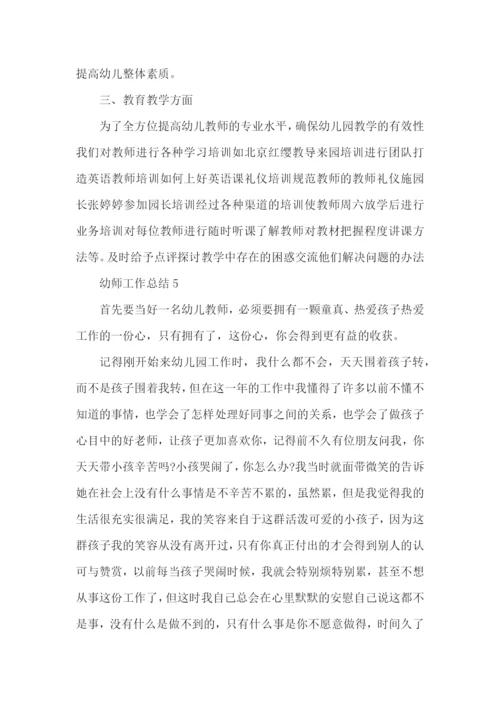 提高幼儿整体素质。

三、教育教学方面

为了全方位提高幼儿教师的专业水平，确保幼儿园教学的有效性我们对教师进行各种学习培训如北京红缨教导来园培训进行团队打造英语教师培训如何上好英语课礼仪培训规范教师的教师礼仪施园长张婷婷参加园长培训经过各种渠道的培训使教师周六放学后进行业务培训对每位教师进行随时听课了解教师对教材把握程度讲课方法等。及时给予点评探讨教学中存在的困惑交流他们解决问题的办法

幼师工作总结 5

首先要当好一名幼儿教师，必须要拥有一颗童真、热爱孩子热爱工作的一份心，只有拥有了，这份心，你会得到更有益的收获。

记得刚开始来幼儿园工作时，我什么都不会，天天围着孩子转，而不是孩子围着我转，但在这一年的工作中我懂得了许多以前不懂不知道的事情，也学会了怎样处理好同事之间的关系，也学会了做孩子心目中的好老师，让孩子更加喜欢你，记得前不久有位朋友问我，你天天带小孩辛苦吗?小孩哭闹了，你怎么办?我当时就面带微笑的告诉她在社会上没有什么事情是不辛苦不累的，虽然累，但是我觉得我的生活很充实很满足，我的笑容来自于这群活泼可爱的小孩子，因为这群孩子我的笑容从没有离开过，只有你真正付出的才会得到别人的认可与赞赏，以前每当孩子哭闹时候，我就会特别烦特别累，甚至不想从事这份工作了，但这时我自己总会在心里默默的安慰自己说这都不是事，没有什么是做不到的，只有什么事是你不愿意做得，时间久了